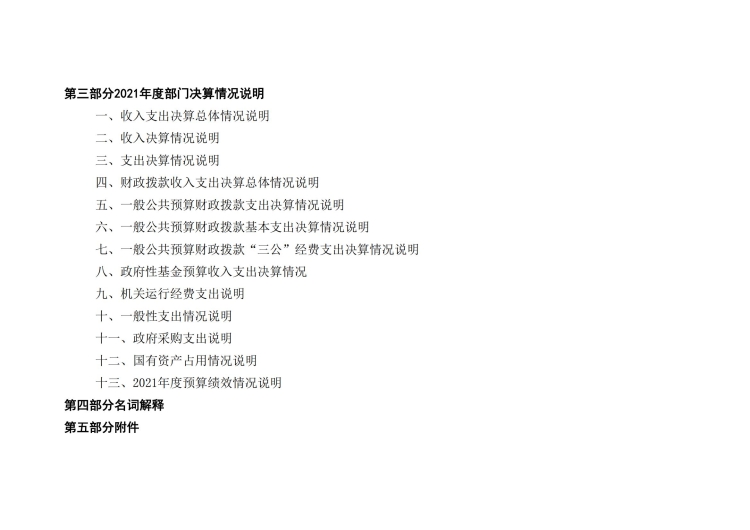 第三部分2021年度部门决算情况说明

一、收入支出决算总体情况说明

二、收入决算情况说明

三、支出决算情况说明

四、财政拨款收入支出决算总体情况说明

五、一般公共预算财政拨款支出决算情况说明

六、一般公共预算财政拨款基本支出决算情况说明

七、一般公共预算财政拨款“三公”经费支出决算情况说明

八、政府性基金预算收入支出决算情况

九、机关运行经费支出说明

十、一般性支出情况说明

十一、政府采购支出说明

十二、国有资产占用情况说明

十三、2021年度预算绩效情况说明

第四部分名词解释

第五部分附件